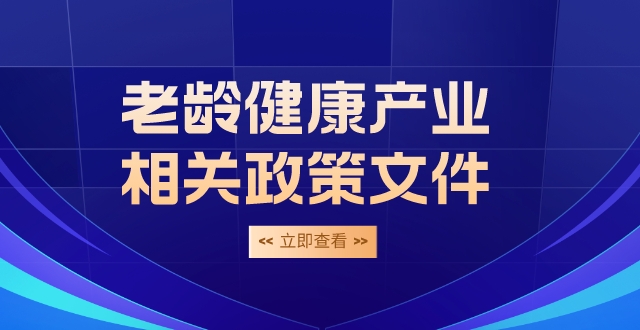 老龄健康产业
相关政策文件

<< 立即查看 >>